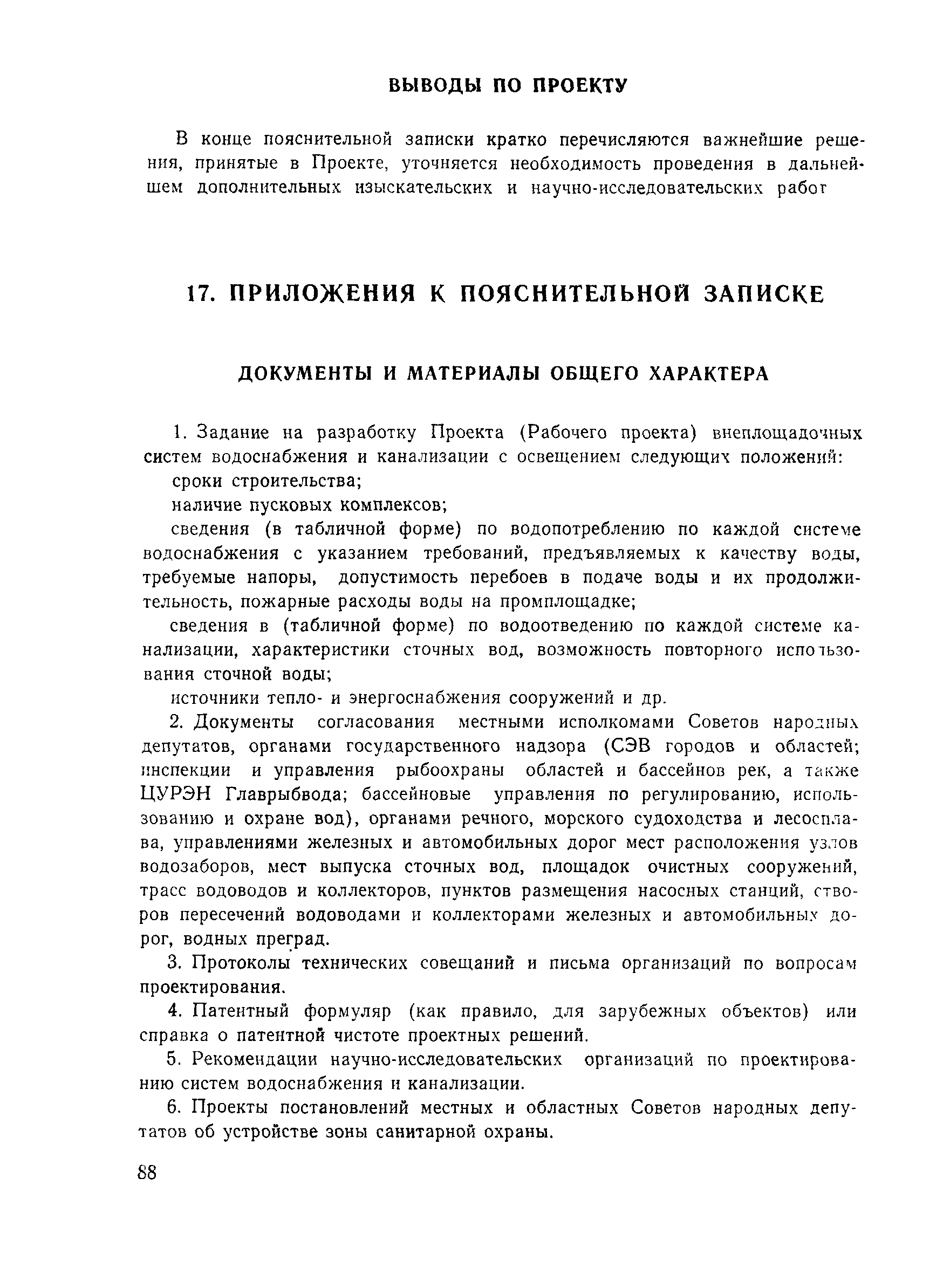 ВЫВОДЫ ПО ПРОЕКТУ

В конце пояснительной записки кратко перечисляются важнейшие решения, принятые в Проекте, уточняется необходимость проведения в дальнейшем дополнительных изыскательских и научно-исследовательских работ

17. ПРИЛОЖЕНИЯ К ПОЯСНИТЕЛЬНОЙ ЗАПИСКЕ

ДОКУМЕНТЫ И МАТЕРИАЛЫ ОБЩЕГО ХАРАКТЕРА

1. Задание на разработку Проекта (Рабочего проекта) внеплощадочных систем водоснабжения и канализации с освещением следующих положений:

сроки строительства;

наличие пусковых комплексов;

сведения (в табличной форме) по водопотреблению по каждой системе водоснабжения с указанием требований, предъявляемых к качеству воды, требуемые напоры, допустимость перебоев в подаче воды и их продолжительность, пожарные расходы воды на промплощадке;

сведения в (табличной форме) по водоотведению по каждой системе канализации, характеристики сточных вод, возможность повторного использования сточной воды;

источники тепло- и энергоснабжения сооружений и др.

2. Документы согласования местными исполкомами Советов народных депутатов, органами государственного надзора (СЭВ городов и областей; инспекции и управления рыбоохраны областей и бассейнов рек, а также ЦУРЭН Главрыбвода; бассейновые управления по регулированию, использованию и охране вод), органами речного, морского судоходства и лесосплава, управлениями железных и автомобильных дорог мест расположения узлов водозаборов, мест выпуска сточных вод, площадок очистных сооружений, трасс водоводов и коллекторов, пунктов размещения насосных станций, створов пересечений водоводами и коллекторами железных и автомобильных дорог, водных преград.

3. Протоколы технических совещаний и письма организаций по вопросам проектирования.

4. Патентный формуляр (как правило, для зарубежных объектов) или справка о патентной чистоте проектных решений.

5. Рекомендации научно-исследовательских организаций по проектированию систем водоснабжения и канализации.

6. Проекты постановлений местных и областных Советов народных депутатов об устройстве зоны санитарной охраны.

88